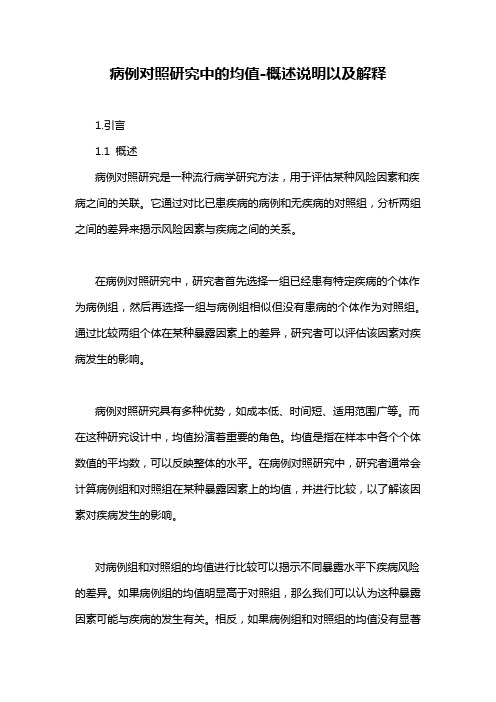 病例对照研究中的均值-概述说明以及解释

1.引言

1.1 概述

病例对照研究是一种流行病学研究方法，用于评估某种风险因素和疾病之间的关联。它通过对比已患疾病的病例和无疾病的对照组，分析两组之间的差异来揭示风险因素与疾病之间的关系。

在病例对照研究中，研究者首先选择一组已经患有特定疾病的个体作为病例组，然后再选择一组与病例组相似但没有患病的个体作为对照组。通过比较两组个体在某种暴露因素上的差异，研究者可以评估该因素对疾病发生的影响。

病例对照研究具有多种优势，如成本低、时间短、适用范围广等。而在这种研究设计中，均值扮演着重要的角色。均值是指在样本中各个个体数值的平均数，可以反映整体的水平。在病例对照研究中，研究者通常会计算病例组和对照组在某种暴露因素上的均值，并进行比较，以了解该因素对疾病发生的影响。

对病例组和对照组的均值进行比较可以揭示不同暴露水平下疾病风险的差异。如果病例组的均值明显高于对照组，那么我们可以认为这种暴露因素可能与疾病的发生有关。相反，如果病例组和对照组的均值没有显著